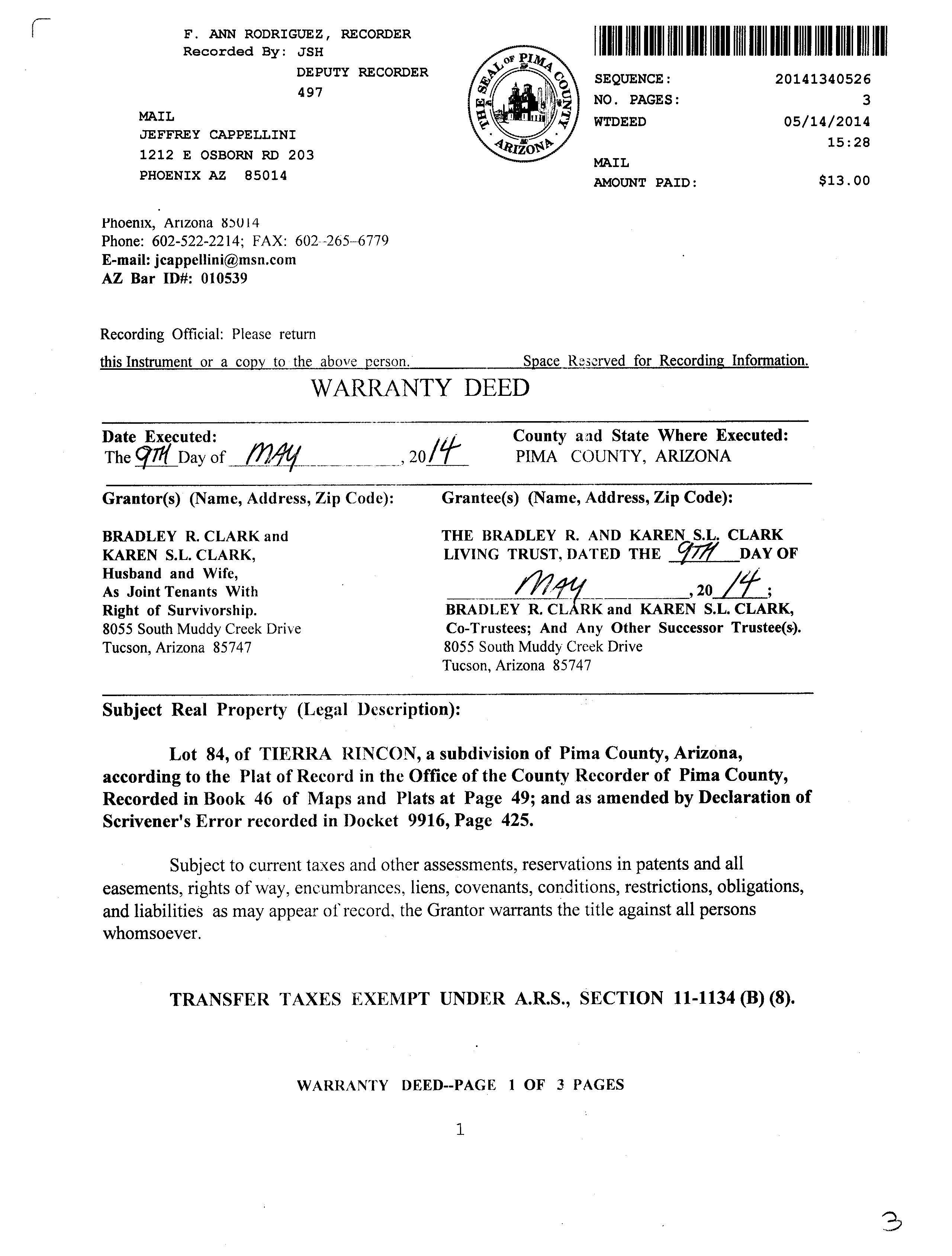 F. ANN RODRIGUEZ, RECORDER
Recorded By: JSH
DEPUTY RECORDER
497

MAIL
JEFFREY CAPPELLINI
1212 E OSBORN RD 203
PHOENIX AZ 85014

THE SEAL OF PIMA COUNTY ARIZONA

SEQUENCE: 20141340526
NO. PAGES: 3
WTDEED 05/14/2014
15:28
MAIL
AMOUNT PAID: $13.00

Phoenix, Arizona 85014
Phone: 602-522-2214; FAX: 602-265-6779
E-mail: jcappellini@msn.com
AZ Bar ID#: 010539

Recording Official: Please return this Instrument or a copy to the above person.

Space Reserved for Recording Information.

WARRANTY DEED

Date Executed:
The 9TH Day of MAY, 2014

County and State Where Executed:
PIMA COUNTY, ARIZONA

Grantor(s) (Name, Address, Zip Code):

BRADLEY R. CLARK and
KAREN S.L. CLARK,
Husband and Wife,
As Joint Tenants With
Right of Survivorship.
8055 South Muddy Creek Drive
Tucson, Arizona 85747

Grantee(s) (Name, Address, Zip Code):

THE BRADLEY R. AND KAREN S.L. CLARK LIVING TRUST, DATED THE 9TH DAY OF MAY, 2014;
BRADLEY R. CLARK and KAREN S.L. CLARK, Co-Trustees; And Any Other Successor Trustee(s).
8055 South Muddy Creek Drive
Tucson, Arizona 85747

Subject Real Property (Legal Description):

Lot 84, of TIERRA RINCON, a subdivision of Pima County, Arizona, according to the Plat of Record in the Office of the County Recorder of Pima County, Recorded in Book 46 of Maps and Plats at Page 49; and as amended by Declaration of Scrivener's Error recorded in Docket 9916, Page 425.

Subject to current taxes and other assessments, reservations in patents and all easements, rights of way, encumbrances, liens, covenants, conditions, restrictions, obligations, and liabilities as may appear of record, the Grantor warrants the title against all persons whomsoever.

TRANSFER TAXES EXEMPT UNDER A.R.S., SECTION 11-1134 (B) (8).

WARRANTY DEED--PAGE 1 OF 3 PAGES

1

3